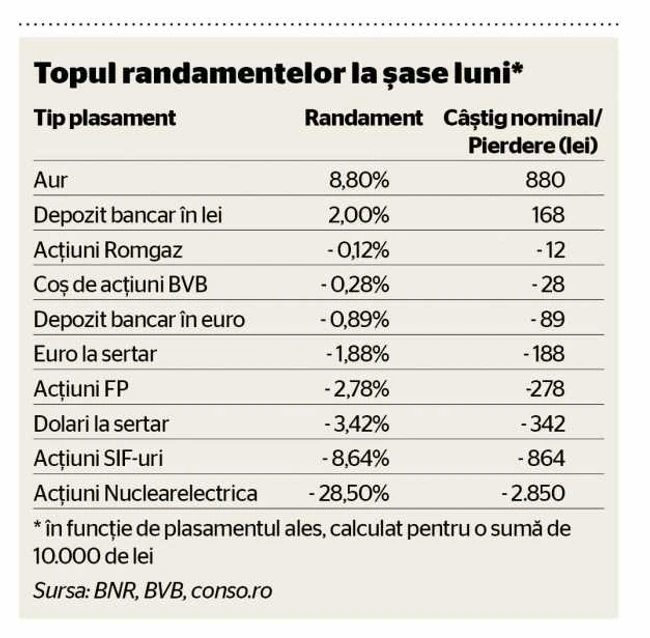 Topul randamentelor la șase luni*

| Tip plasament | Randament | Câștig nominal/ Pierdere (lei) |
|---|---|---|
| Aur | 8,80% | 880 |
| Depozit bancar în lei | 2,00% | 168 |
| Acțiuni Romgaz | - 0,12% | - 12 |
| Coș de acțiuni BVB | - 0,28% | - 28 |
| Depozit bancar în euro | - 0,89% | - 89 |
| Euro la sertar | - 1,88% | - 188 |
| Acțiuni FP | - 2,78% | -278 |
| Dolari la sertar | - 3,42% | - 342 |
| Acțiuni SIF-uri | - 8,64% | - 864 |
| Acțiuni Nuclearelectrica | - 28,50% | - 2.850 |

* în funcție de plasamentul ales, calculat pentru o sumă de 10.000 de lei

Sursa: BNR, BVB, conso.ro